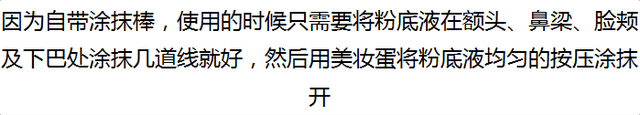 因为自带涂抹棒，使用的时候只需要将粉底液在额头、鼻梁、脸颊及下巴处涂抹几道线就好，然后用美妆蛋将粉底液均匀的按压涂抹开